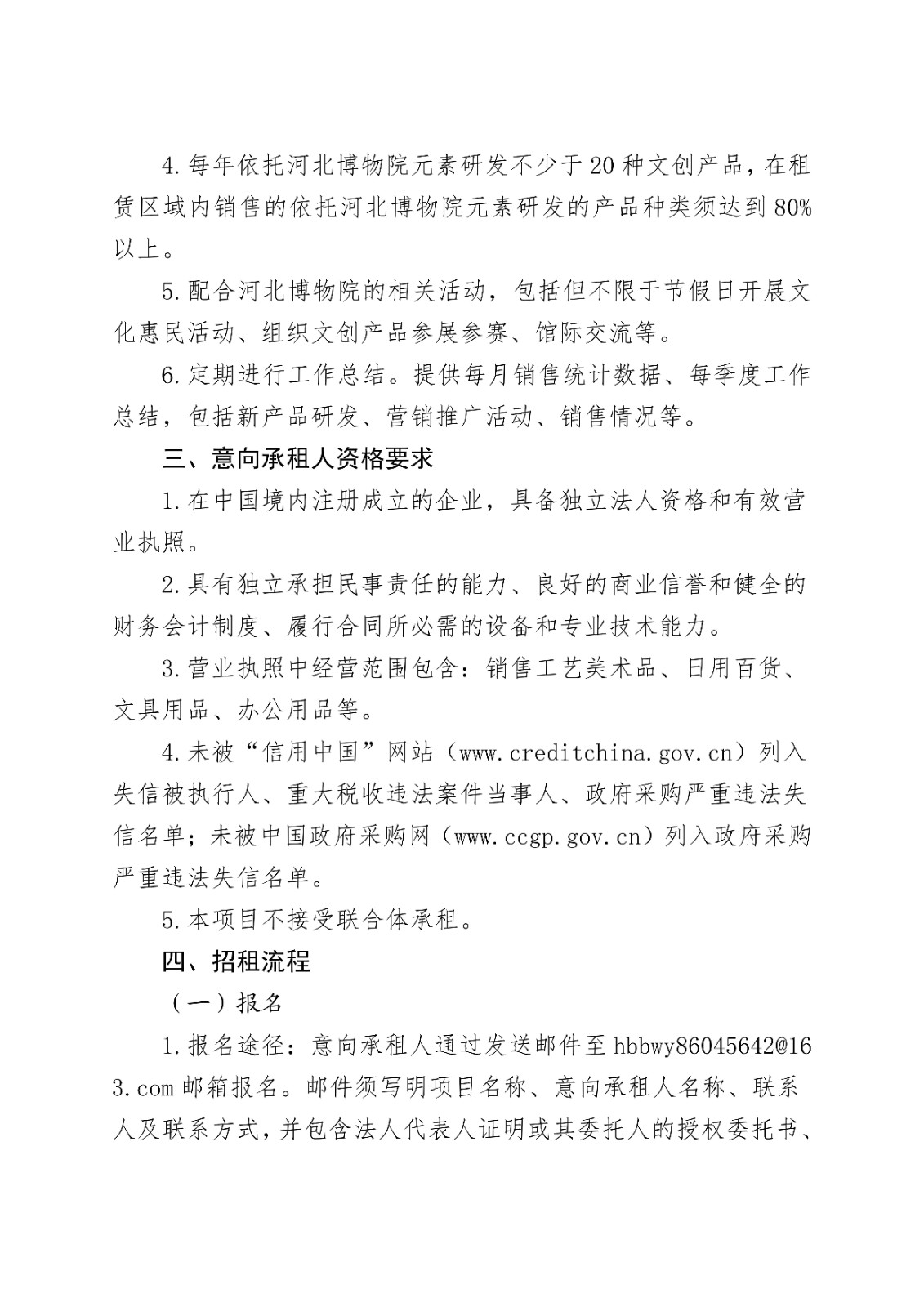 4.每年依托河北博物院元素研发不少于20种文创产品，在租赁区域内销售的依托河北博物院元素研发的产品种类须达到80%以上。

5.配合河北博物院的相关活动，包括但不限于节假日开展文化惠民活动、组织文创产品参展参赛、馆际交流等。

6.定期进行工作总结。提供每月销售统计数据、每季度工作总结，包括新产品研发、营销推广活动、销售情况等。

三、意向承租人资格要求

1.在中国境内注册成立的企业，具备独立法人资格和有效营业执照。

2.具有独立承担民事责任的能力、良好的商业信誉和健全的财务会计制度、履行合同所必需的设备和专业技术能力。

3.营业执照中经营范围包含：销售工艺美术品、日用百货、文具用品、办公用品等。

4.未被“信用中国”网站（www.creditchina.gov.cn）列入失信被执行人、重大税收违法案件当事人、政府采购严重违法失信名单；未被中国政府采购网（www.ccgp.gov.cn）列入政府采购严重违法失信名单。

5.本项目不接受联合体承租。

四、招租流程

（一）报名

1.报名途径：意向承租人通过发送邮件至hbbwy86045642@163.com邮箱报名。邮件须写明项目名称、意向承租人名称、联系人及联系方式，并包含法人代表人证明或其委托人的授权委托书、